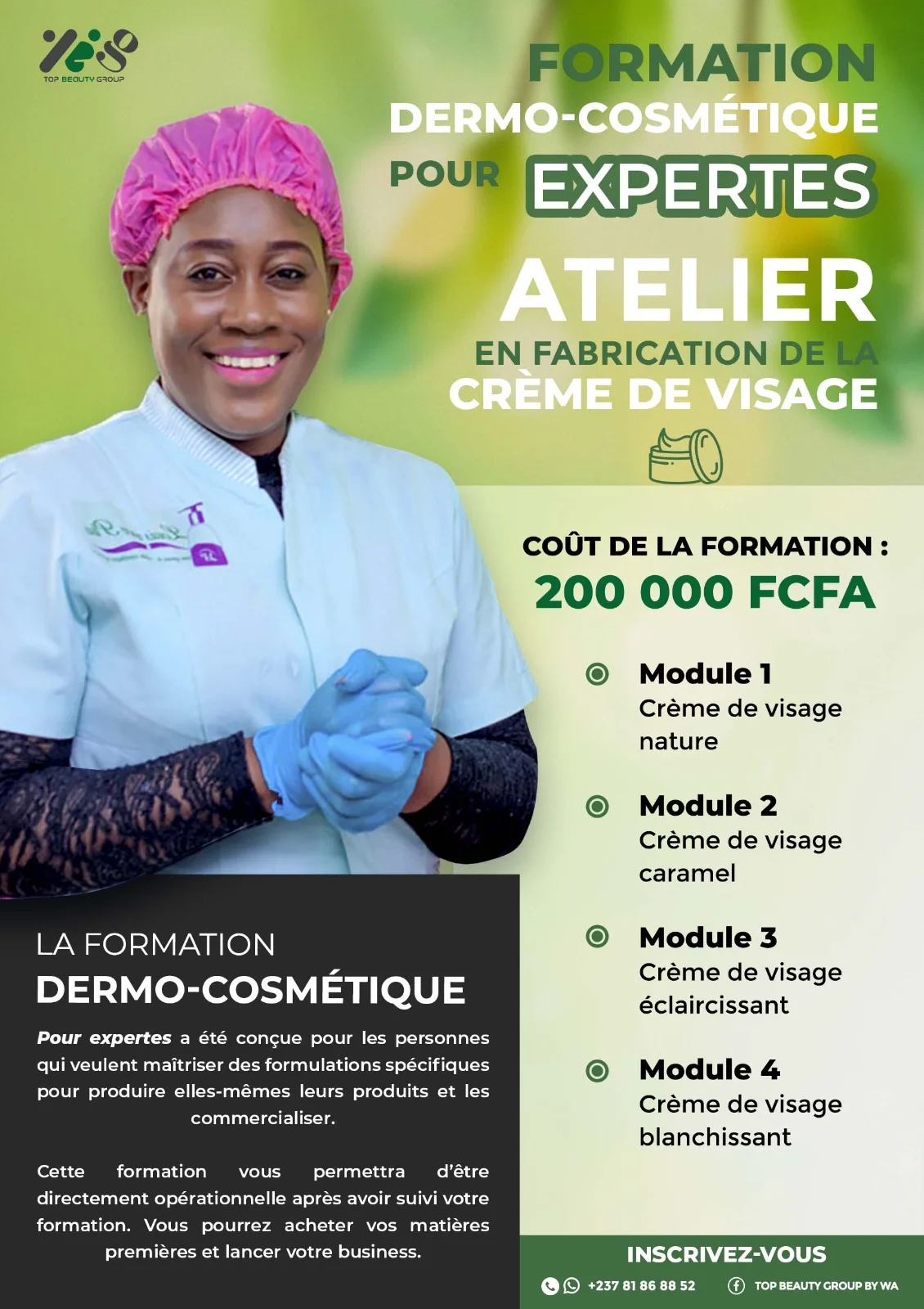 TOP BEAUTY GROUP

FORMATION
DERMO-COSMÉTIQUE
POUR EXPERTES

ATELIER
EN FABRICATION DE LA
CRÈME DE VISAGE

COÛT DE LA FORMATION :
200 000 FCFA

Module 1
Crème de visage nature

Module 2
Crème de visage caramel

Module 3
Crème de visage éclaircissant

Module 4
Crème de visage blanchissant

LA FORMATION
DERMO-COSMÉTIQUE

Pour expertes a été conçue pour les personnes qui veulent maîtriser des formulations spécifiques pour produire elles-mêmes leurs produits et les commercialiser.

Cette formation vous permettra d'être directement opérationnelle après avoir suivi votre formation. Vous pourrez acheter vos matières premières et lancer votre business.

INSCRIVEZ-VOUS

+237 81 86 88 52
TOP BEAUTY GROUP BY WA